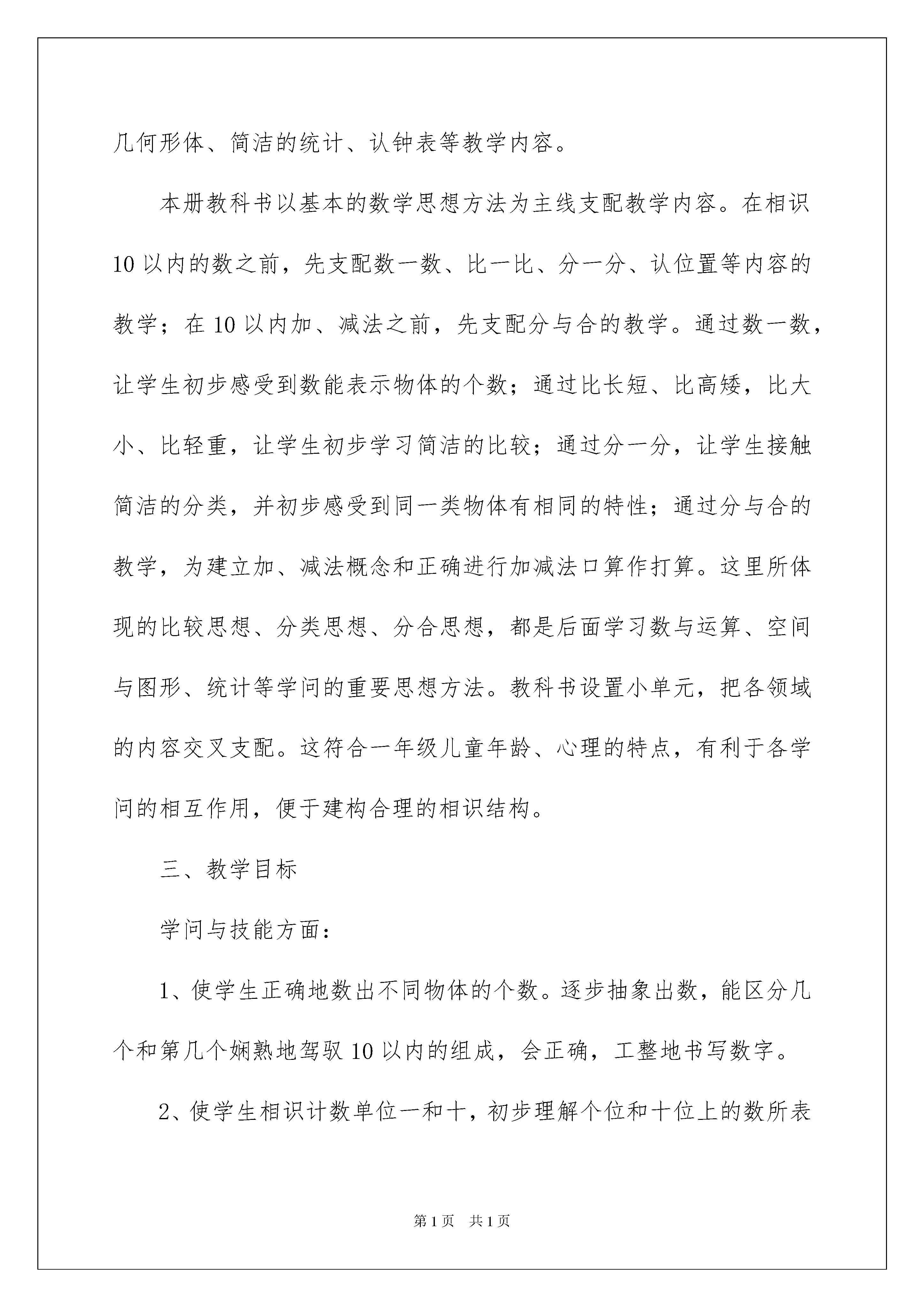 几何形体、简洁的统计、认钟表等教学内容。

本册教科书以基本的数学思想方法为主线支配教学内容。在相识10以内的数之前，先支配数一数、比一比、分一分、认位置等内容的教学；在10以内加、减法之前，先支配分与合的教学。通过数一数，让学生初步感受到数能表示物体的个数；通过比长短、比高矮，比大小、比轻重，让学生初步学习简洁的比较；通过分一分，让学生接触简洁的分类，并初步感受到同一类物体有相同的特性；通过分与合的教学，为建立加、减法概念和正确进行加减法口算作打算。这里所体现的比较思想、分类思想、分合思想，都是后面学习数与运算、空间与图形、统计等学问的重要思想方法。教科书设置小单元，把各领域的内容交叉支配。这符合一年级儿童年龄、心理的特点，有利于各学问的相互作用，便于建构合理的相识结构。

三、教学目标

学问与技能方面：

1、使学生正确地数出不同物体的个数。逐步抽象出数，能区分几个和第几个娴熟地驾驭10以内的组成，会正确，工整地书写数字。

2、使学生相识计数单位一和十，初步理解个位和十位上的数所表

第1页 共1页